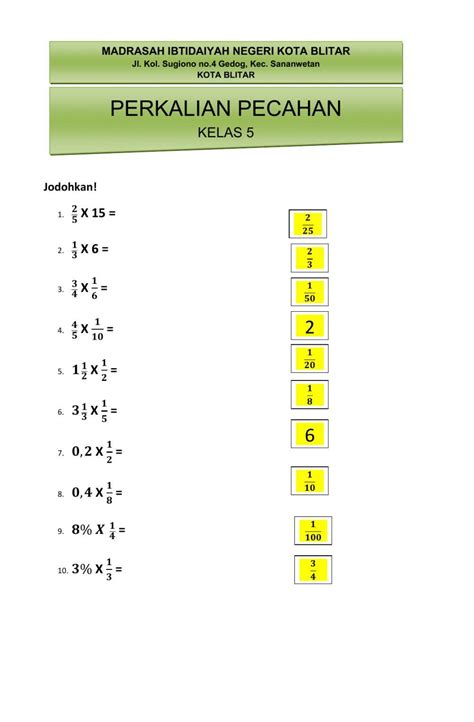 MADRASAH IBTIDAIYAH NEGERI KOTA BLITAR
Jl. Kol. Sugiono no.4 Gedog, Kec. Sananwetan
KOTA BLITAR

PERKALIAN PECAHAN
KELAS 5

Jodohkan!

1. $\frac{2}{5}$ X 15 =
2. $\frac{1}{3}$ X 6 =
3. $\frac{3}{4}$ X $\frac{1}{6}$ =
4. $\frac{4}{5}$ X $\frac{1}{10}$ =
5. $1\frac{1}{2}$ X $\frac{1}{2}$ =
6. $3\frac{1}{3}$ X $\frac{1}{5}$ =
7. $0,2$ X $\frac{1}{2}$ =
8. $0,4$ X $\frac{1}{8}$ =
9. $8\%$ $X$ $\frac{1}{4}$ =
10. $3\%$ X $\frac{1}{3}$ =

$\frac{2}{25}$
$\frac{2}{3}$
$\frac{1}{50}$
2
$\frac{1}{20}$
$\frac{1}{8}$
6
$\frac{1}{10}$
$\frac{1}{100}$
$\frac{3}{4}$